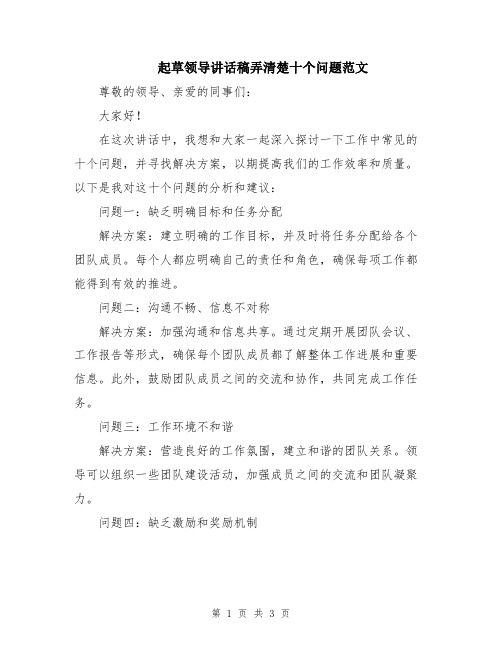 起草领导讲话稿弄清楚十个问题范文

尊敬的领导、亲爱的同事们：

大家好！

在这次讲话中，我想和大家一起深入探讨一下工作中常见的十个问题，并寻找解决方案，以期提高我们的工作效率和质量。以下是我对这十个问题的分析和建议：

问题一：缺乏明确目标和任务分配

解决方案：建立明确的工作目标，并及时将任务分配给各个团队成员。每个人都应明确自己的责任和角色，确保每项工作都能得到有效的推进。

问题二：沟通不畅、信息不对称

解决方案：加强沟通和信息共享。通过定期开展团队会议、工作报告等形式，确保每个团队成员都了解整体工作进展和重要信息。此外，鼓励团队成员之间的交流和协作，共同完成工作任务。

问题三：工作环境不和谐

解决方案：营造良好的工作氛围，建立和谐的团队关系。领导可以组织一些团队建设活动，加强成员之间的交流和团队凝聚力。

问题四：缺乏激励和奖励机制

第 1 页 共 3 页